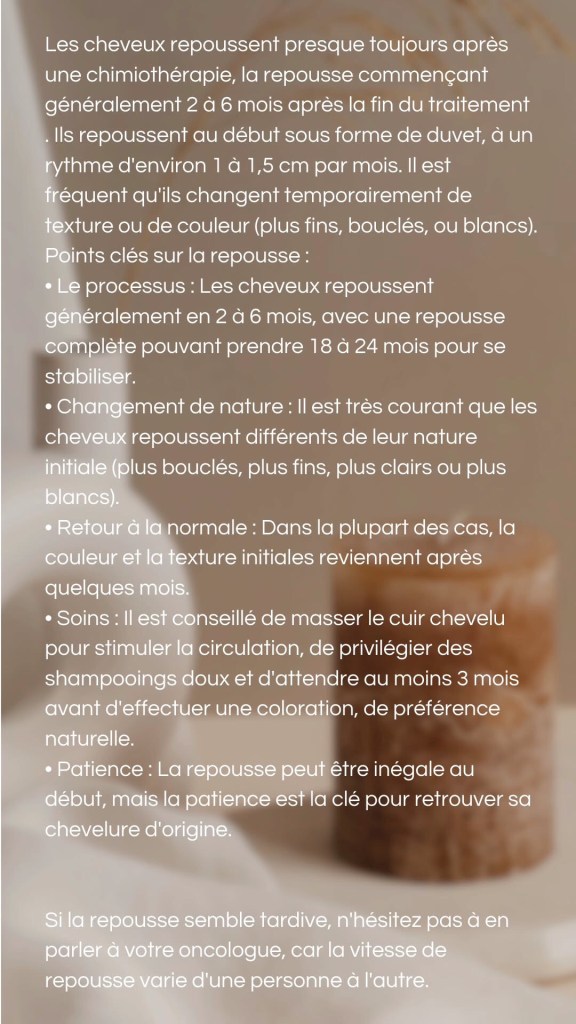 Les cheveux repoussent presque toujours après une chimiothérapie, la repousse commençant généralement 2 à 6 mois après la fin du traitement . Ils repoussent au début sous forme de duvet, à un rythme d'environ 1 à 1,5 cm par mois. Il est fréquent qu'ils changent temporairement de texture ou de couleur (plus fins, bouclés, ou blancs).
Points clés sur la repousse :
• Le processus : Les cheveux repoussent généralement en 2 à 6 mois, avec une repousse complète pouvant prendre 18 à 24 mois pour se stabiliser.
• Changement de nature : Il est très courant que les cheveux repoussent différents de leur nature initiale (plus bouclés, plus fins, plus clairs ou plus blancs).
• Retour à la normale : Dans la plupart des cas, la couleur et la texture initiales reviennent après quelques mois.
• Soins : Il est conseillé de masser le cuir chevelu pour stimuler la circulation, de privilégier des shampooings doux et d'attendre au moins 3 mois avant d'effectuer une coloration, de préférence naturelle.
• Patience : La repousse peut être inégale au début, mais la patience est la clé pour retrouver sa chevelure d'origine.

Si la repousse semble tardive, n'hésitez pas à en parler à votre oncologue, car la vitesse de repousse varie d'une personne à l'autre.